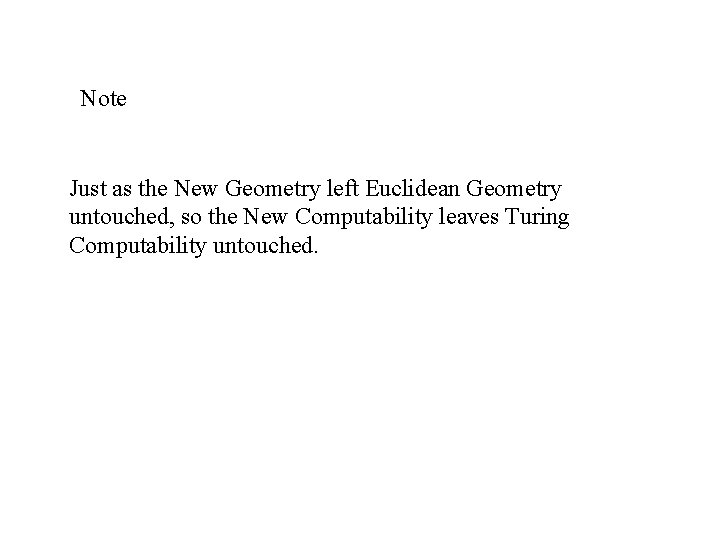 Note

Just as the New Geometry left Euclidean Geometry untouched, so the New Computability leaves Turing Computability untouched.